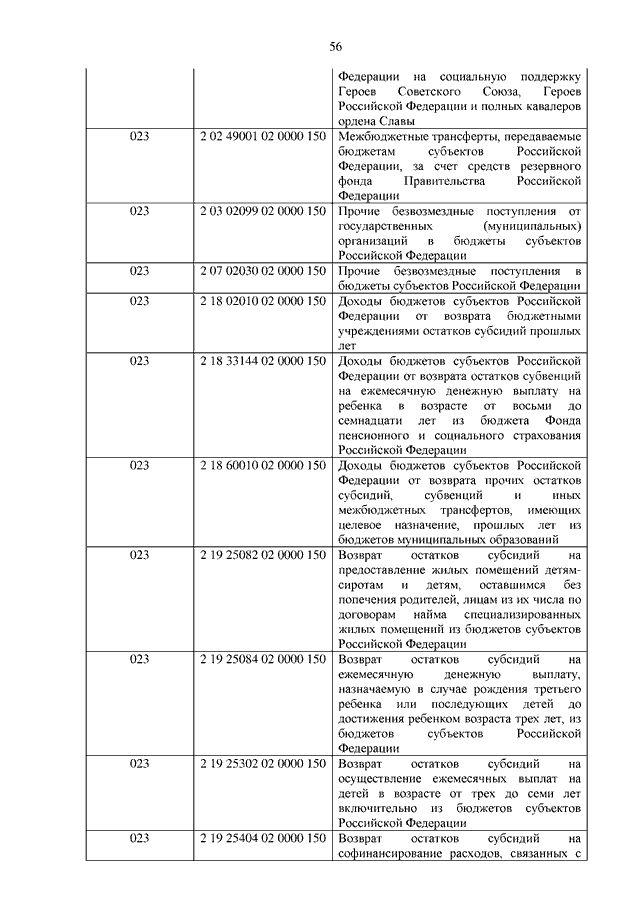 56

|  |  |  |
|---|---|---|
|  |  | Федерации на социальную поддержку Героев Советского Союза, Героев Российской Федерации и полных кавалеров ордена Славы |
| 023 | 2 02 49001 02 0000 150 | Межбюджетные трансферты, передаваемые бюджетам субъектов Российской Федерации, за счет средств резервного фонда Правительства Российской Федерации |
| 023 | 2 03 02099 02 0000 150 | Прочие безвозмездные поступления от государственных (муниципальных) организаций в бюджеты субъектов Российской Федерации |
| 023 | 2 07 02030 02 0000 150 | Прочие безвозмездные поступления в бюджеты субъектов Российской Федерации |
| 023 | 2 18 02010 02 0000 150 | Доходы бюджетов субъектов Российской Федерации от возврата бюджетными учреждениями остатков субсидий прошлых лет |
| 023 | 2 18 33144 02 0000 150 | Доходы бюджетов субъектов Российской Федерации от возврата остатков субвенций на ежемесячную денежную выплату на ребенка в возрасте от восьми до семнадцати лет из бюджета Фонда пенсионного и социального страхования Российской Федерации |
| 023 | 2 18 60010 02 0000 150 | Доходы бюджетов субъектов Российской Федерации от возврата прочих остатков субсидий, субвенций и иных межбюджетных трансфертов, имеющих целевое назначение, прошлых лет из бюджетов муниципальных образований |
| 023 | 2 19 25082 02 0000 150 | Возврат остатков субсидий на предоставление жилых помещений детям-сиротам и детям, оставшимся без попечения родителей, лицам из их числа по договорам найма специализированных жилых помещений из бюджетов субъектов Российской Федерации |
| 023 | 2 19 25084 02 0000 150 | Возврат остатков субсидий на ежемесячную денежную выплату, назначаемую в случае рождения третьего ребенка или последующих детей до достижения ребенком возраста трех лет, из бюджетов субъектов Российской Федерации |
| 023 | 2 19 25302 02 0000 150 | Возврат остатков субсидий на осуществление ежемесячных выплат на детей в возрасте от трех до семи лет включительно из бюджетов субъектов Российской Федерации |
| 023 | 2 19 25404 02 0000 150 | Возврат остатков субсидий на софинансирование расходов, связанных с |